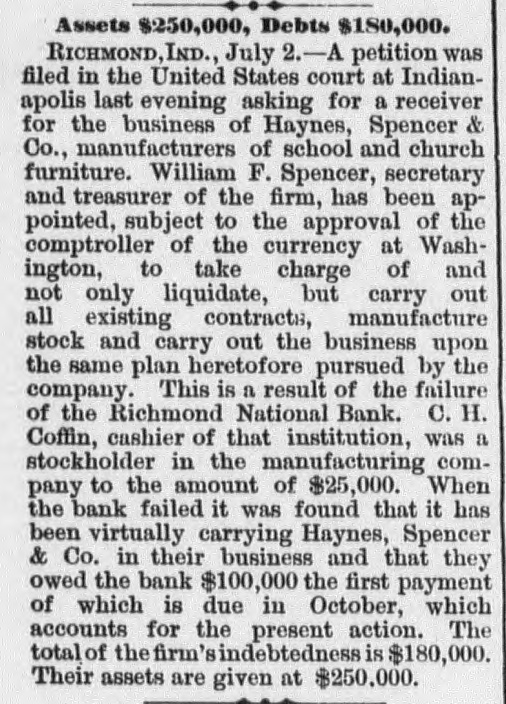 Assets $250,000, Debts $180,000.

RICHMOND, IND., July 2.—A petition was filed in the United States court at Indianapolis last evening asking for a receiver for the business of Haynes, Spencer & Co., manufacturers of school and church furniture. William F. Spencer, secretary and treasurer of the firm, has been appointed, subject to the approval of the comptroller of the currency at Washington, to take charge of and not only liquidate, but carry out all existing contracts, manufacture stock and carry out the business upon the same plan heretofore pursued by the company. This is a result of the failure of the Richmond National Bank. C. H. Coffin, cashier of that institution, was a stockholder in the manufacturing company to the amount of $25,000. When the bank failed it was found that it has been virtually carrying Haynes, Spencer & Co. in their business and that they owed the bank $100,000 the first payment of which is due in October, which accounts for the present action. The total of the firm's indebtedness is $180,000. Their assets are given at $250.000.